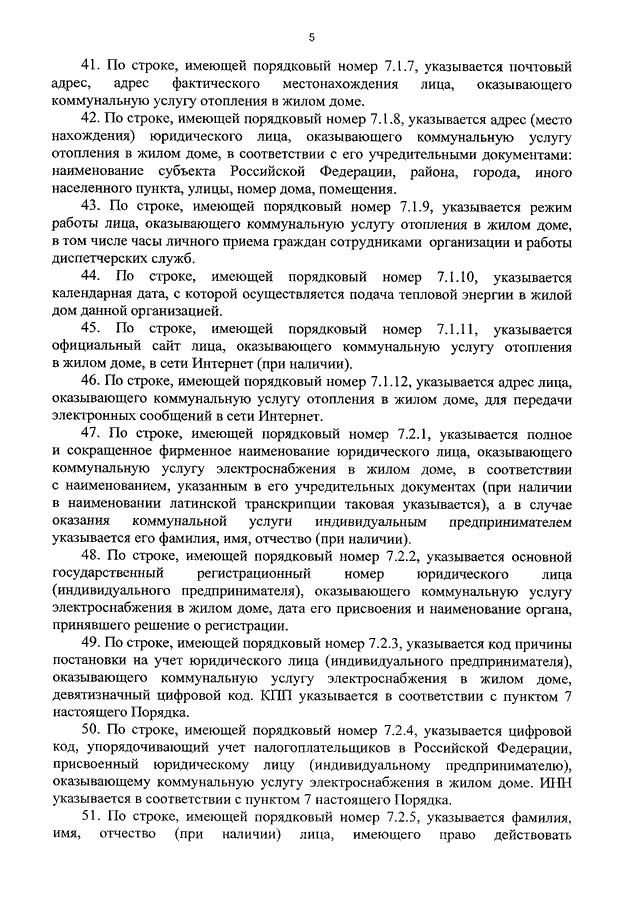 5

41. По строке, имеющей порядковый номер 7.1.7, указывается почтовый адрес, адрес фактического местонахождения лица, оказывающего коммунальную услугу отопления в жилом доме.

42. По строке, имеющей порядковый номер 7.1.8, указывается адрес (место нахождения) юридического лица, оказывающего коммунальную услугу отопления в жилом доме, в соответствии с его учредительными документами: наименование субъекта Российской Федерации, района, города, иного населенного пункта, улицы, номер дома, помещения.

43. По строке, имеющей порядковый номер 7.1.9, указывается режим работы лица, оказывающего коммунальную услугу отопления в жилом доме, в том числе часы личного приема граждан сотрудниками организации и работы диспетчерских служб.

44. По строке, имеющей порядковый номер 7.1.10, указывается календарная дата, с которой осуществляется подача тепловой энергии в жилой дом данной организацией.

45. По строке, имеющей порядковый номер 7.1.11, указывается официальный сайт лица, оказывающего коммунальную услугу отопления в жилом доме, в сети Интернет (при наличии).

46. По строке, имеющей порядковый номер 7.1.12, указывается адрес лица, оказывающего коммунальную услугу отопления в жилом доме, для передачи электронных сообщений в сети Интернет.

47. По строке, имеющей порядковый номер 7.2.1, указывается полное и сокращенное фирменное наименование юридического лица, оказывающего коммунальную услугу электроснабжения в жилом доме, в соответствии с наименованием, указанным в его учредительных документах (при наличии в наименовании латинской транскрипции таковая указывается), а в случае оказания коммунальной услуги индивидуальным предпринимателем указывается его фамилия, имя, отчество (при наличии).

48. По строке, имеющей порядковый номер 7.2.2, указывается основной государственный регистрационный номер юридического лица (индивидуального предпринимателя), оказывающего коммунальную услугу электроснабжения в жилом доме, дата его присвоения и наименование органа, принявшего решение о регистрации.

49. По строке, имеющей порядковый номер 7.2.3, указывается код причины постановки на учет юридического лица (индивидуального предпринимателя), оказывающего коммунальную услугу электроснабжения в жилом доме, девятизначный цифровой код. КПП указывается в соответствии с пунктом 7 настоящего Порядка.

50. По строке, имеющей порядковый номер 7.2.4, указывается цифровой код, упорядочивающий учет налогоплательщиков в Российской Федерации, присвоенный юридическому лицу (индивидуальному предпринимателю), оказывающему коммунальную услугу электроснабжения в жилом доме. ИНН указывается в соответствии с пунктом 7 настоящего Порядка.

51. По строке, имеющей порядковый номер 7.2.5, указывается фамилия, имя, отчество (при наличии) лица, имеющего право действовать